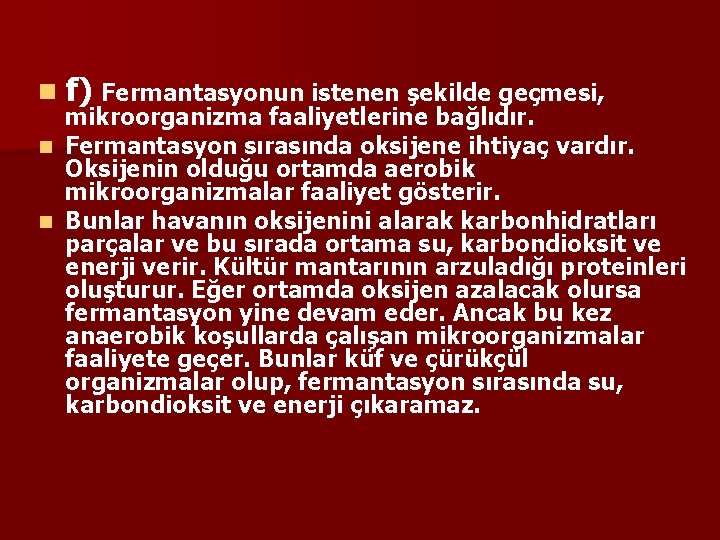 f) Fermantasyonun istenen şekilde geçmesi, mikroorganizma faaliyetlerine bağlıdır.

Fermantasyon sırasında oksijene ihtiyaç vardır. Oksijenin olduğu ortamda aerobik mikroorganizmalar faaliyet gösterir.

Bunlar havanın oksijenini alarak karbonhidratları parçalar ve bu sırada ortama su, karbondioksit ve enerji verir. Kültür mantarının arzuladığı proteinleri oluşturur. Eğer ortamda oksijen azalacak olursa fermantasyon yine devam eder. Ancak bu kez anaerobik koşullarda çalışan mikroorganizmalar faaliyete geçer. Bunlar küf ve çürükçül organizmalar olup, fermantasyon sırasında su, karbondioksit ve enerji çıkaramaz.